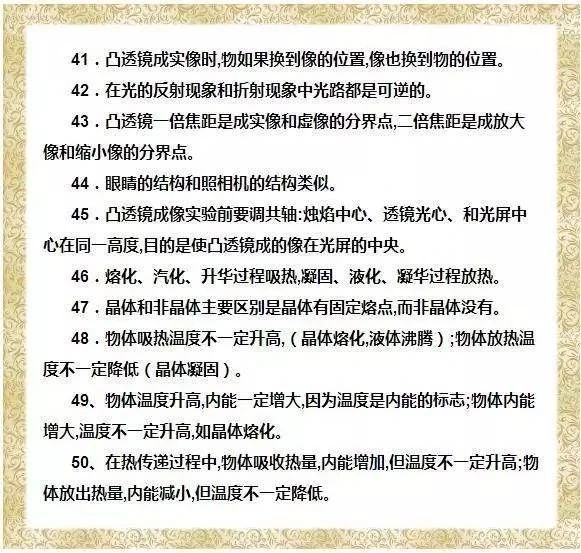 41．凸透镜成实像时,物如果换到像的位置,像也换到物的位置。

42．在光的反射现象和折射现象中光路都是可逆的。

43．凸透镜一倍焦距是成实像和虚像的分界点,二倍焦距是成放大像和缩小像的分界点。

44．眼睛的结构和照相机的结构类似。

45．凸透镜成像实验前要调共轴:烛焰中心、透镜光心、和光屏中心在同一高度,目的是使凸透镜成的像在光屏的中央。

46．熔化、汽化、升华过程吸热,凝固、液化、凝华过程放热。

47．晶体和非晶体主要区别是晶体有固定熔点,而非晶体没有。

48．物体吸热温度不一定升高,（晶体熔化,液体沸腾）;物体放热温度不一定降低（晶体凝固）。

49、物体温度升高,内能一定增大,因为温度是内能的标志;物体内能增大,温度不一定升高,如晶体熔化。

50、在热传递过程中,物体吸收热量,内能增加,但温度不一定升高;物体放出热量,内能减小,但温度不一定降低。